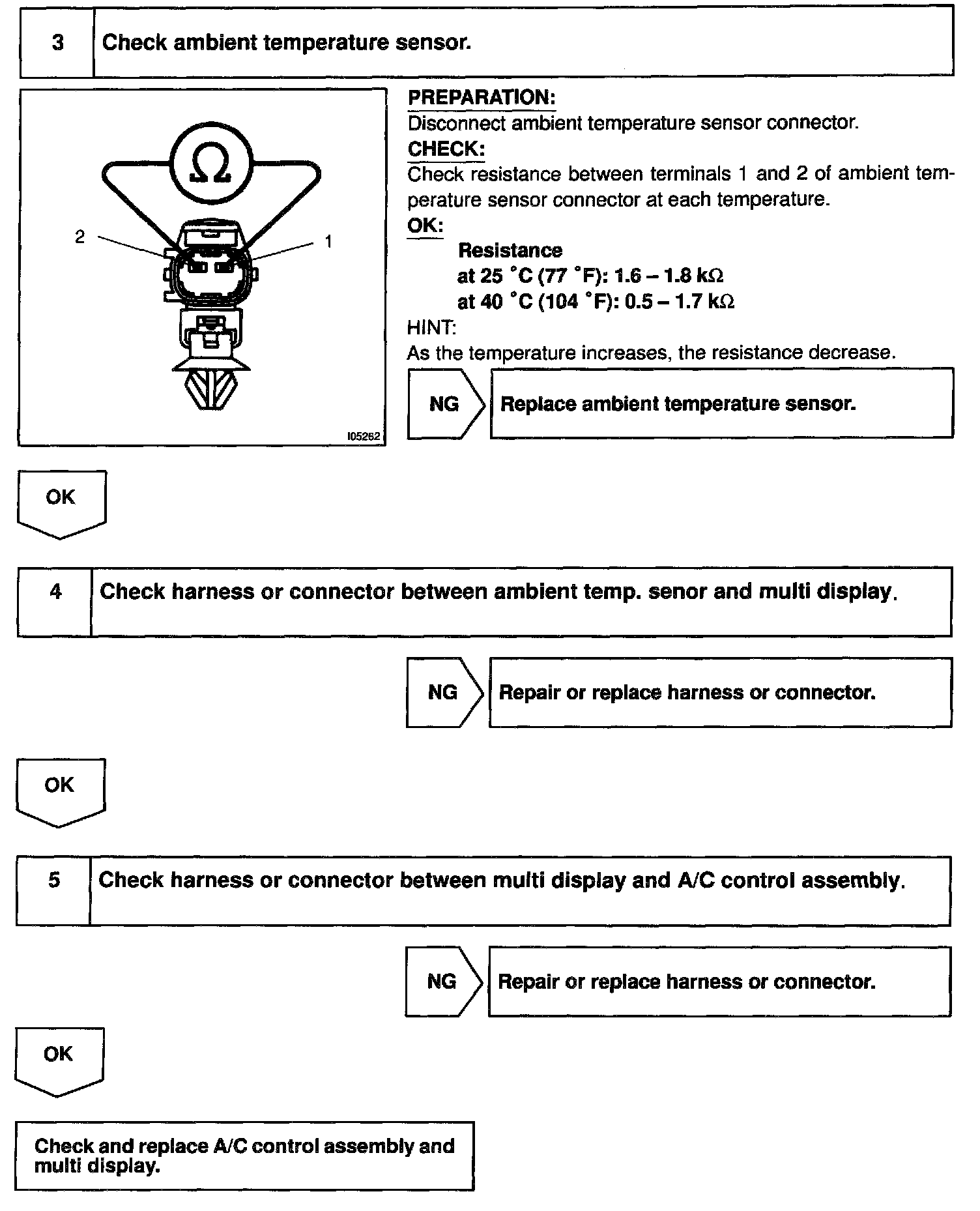 3 Check ambient temperature sensor.

$\Omega$

2

1

I05262

PREPARATION:
Disconnect ambient temperature sensor connector.
CHECK:
Check resistance between terminals 1 and 2 of ambient temperature sensor connector at each temperature.
OK:
Resistance
at 25 °C (77 °F): 1.6 – 1.8 k$\Omega$
at 40 °C (104 °F): 0.5 – 1.7 k$\Omega$
HINT:
As the temperature increases, the resistance decrease.

NG Replace ambient temperature sensor.

OK

4 Check harness or connector between ambient temp. senor and multi display.

NG Repair or replace harness or connector.

OK

5 Check harness or connector between multi display and A/C control assembly.

NG Repair or replace harness or connector.

OK

Check and replace A/C control assembly and multi display.